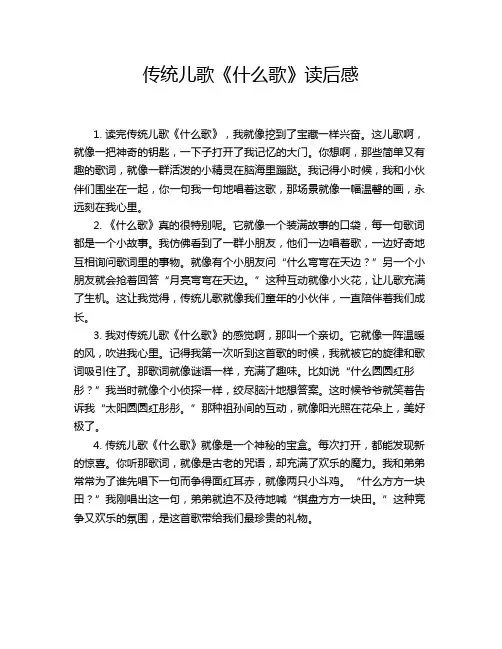 传统儿歌《什么歌》读后感

1. 读完传统儿歌《什么歌》，我就像挖到了宝藏一样兴奋。这儿歌啊，就像一把神奇的钥匙，一下子打开了我记忆的大门。你想啊，那些简单又有趣的歌词，就像一群活泼的小精灵在脑海里蹦跶。我记得小时候，我和小伙伴们围坐在一起，你一句我一句地唱着这歌，那场景就像一幅温馨的画，永远刻在我心里。

2. 《什么歌》真的很特别呢。它就像一个装满故事的口袋，每一句歌词都是一个小故事。我仿佛看到了一群小朋友，他们一边唱着歌，一边好奇地互相询问歌词里的事物。就像有个小朋友问“什么弯弯在天边？”另一个小朋友就会抢着回答“月亮弯弯在天边。”这种互动就像小火花，让儿歌充满了生机。这让我觉得，传统儿歌就像我们童年的小伙伴，一直陪伴着我们成长。

3. 我对传统儿歌《什么歌》的感觉啊，那叫一个亲切。它就像一阵温暖的风，吹进我心里。记得我第一次听到这首歌的时候，我就被它的旋律和歌词吸引住了。那歌词就像谜语一样，充满了趣味。比如说“什么圆圆红彤彤？”我当时就像个小侦探一样，绞尽脑汁地想答案。这时候爷爷就笑着告诉我“太阳圆圆红彤彤。”那种祖孙间的互动，就像阳光照在花朵上，美好极了。

4. 传统儿歌《什么歌》就像是一个神秘的宝盒。每次打开，都能发现新的惊喜。你听那歌词，就像是古老的咒语，却充满了欢乐的魔力。我和弟弟常常为了谁先唱下一句而争得面红耳赤，就像两只小斗鸡。“什么方方一块田？”我刚唱出这一句，弟弟就迫不及待地喊“棋盘方方一块田。”这种竞争又欢乐的氛围，是这首歌带给我们最珍贵的礼物。